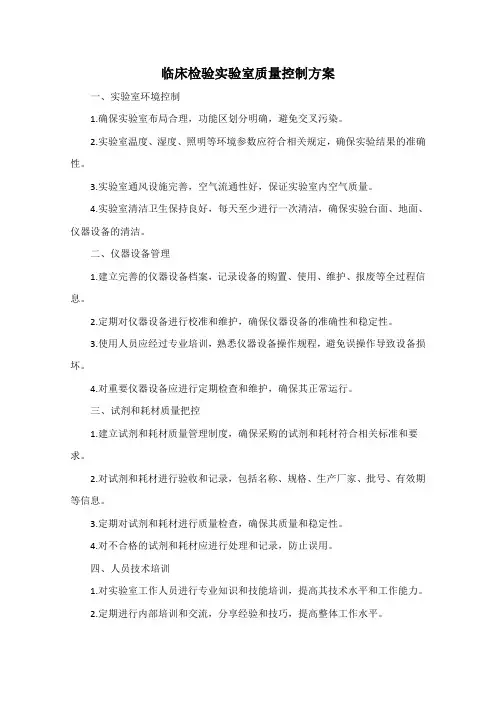 临床检验实验室质量控制方案

一、实验室环境控制

1.确保实验室布局合理，功能区划分明确，避免交叉污染。

2.实验室温度、湿度、照明等环境参数应符合相关规定，确保实验结果的准确性。

3.实验室通风设施完善，空气流通性好，保证实验室内空气质量。

4.实验室清洁卫生保持良好，每天至少进行一次清洁，确保实验台面、地面、仪器设备的清洁。

二、仪器设备管理

1.建立完善的仪器设备档案，记录设备的购置、使用、维护、报废等全过程信息。

2.定期对仪器设备进行校准和维护，确保仪器设备的准确性和稳定性。

3.使用人员应经过专业培训，熟悉仪器设备操作规程，避免误操作导致设备损坏。

4.对重要仪器设备应进行定期检查和维护，确保其正常运行。

三、试剂和耗材质量把控

1.建立试剂和耗材质量管理制度，确保采购的试剂和耗材符合相关标准和要求。

2.对试剂和耗材进行验收和记录，包括名称、规格、生产厂家、批号、有效期等信息。

3.定期对试剂和耗材进行质量检查，确保其质量和稳定性。

4.对不合格的试剂和耗材应进行处理和记录，防止误用。

四、人员技术培训

1.对实验室工作人员进行专业知识和技能培训，提高其技术水平和工作能力。

2.定期进行内部培训和交流，分享经验和技巧，提高整体工作水平。